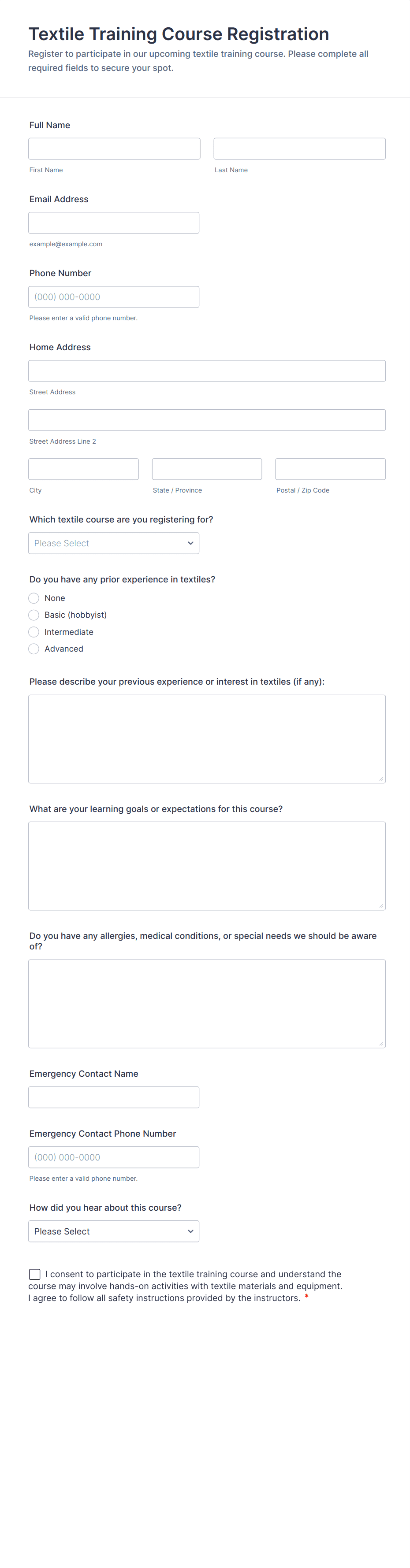 Textile Training Course Registration
Register to participate in our upcoming textile training course. Please complete all required fields to secure your spot.

Full Name

First Name

Last Name

Email Address

example@example.com

Phone Number

(000) 000-0000

Please enter a valid phone number.

Home Address

Street Address

Street Address Line 2

City

State / Province

Postal / Zip Code

Which textile course are you registering for?

Please Select

Do you have any prior experience in textiles?

None
Basic (hobbyist)
Intermediate
Advanced

Please describe your previous experience or interest in textiles (if any):

What are your learning goals or expectations for this course?

Do you have any allergies, medical conditions, or special needs we should be aware of?

Emergency Contact Name

Emergency Contact Phone Number

(000) 000-0000

Please enter a valid phone number.

How did you hear about this course?

Please Select

I consent to participate in the textile training course and understand the course may involve hands-on activities with textile materials and equipment. I agree to follow all safety instructions provided by the instructors. *